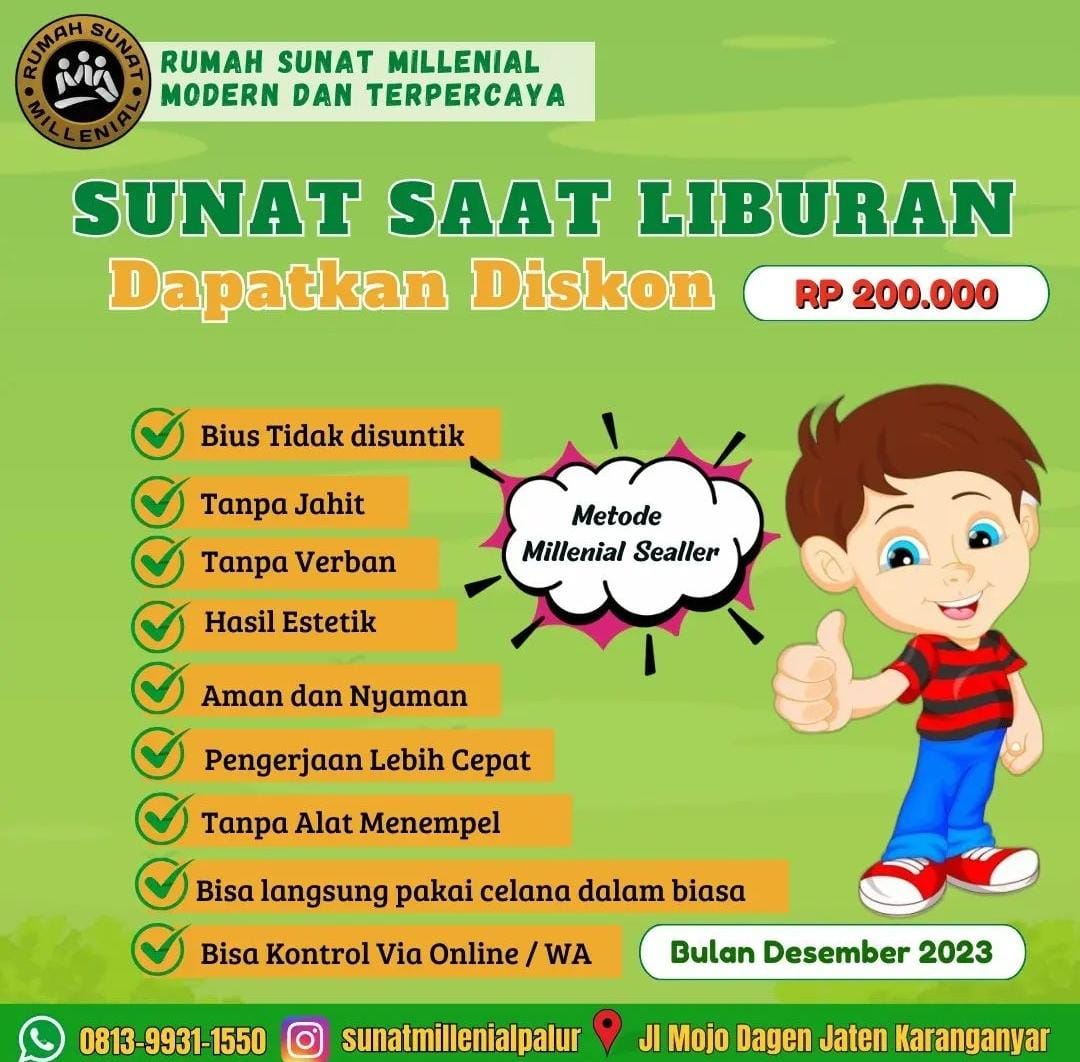 RUMAH SUNAT MILLENIAL

RUMAH SUNAT MILLENIAL
MODERN DAN TERPERCAYA

SUNAT SAAT LIBURAN
Dapatkan Diskon RP 200.000

Bius Tidak disuntik
Tanpa Jahit
Tanpa Verban
Hasil Estetik
Aman dan Nyaman
Pengerjaan Lebih Cepat
Tanpa Alat Menempel
Bisa langsung pakai celana dalam biasa
Bisa Kontrol Via Online / WA

Metode Millenial Sealler

Bulan Desember 2023

0813-9931-1550 sunatmillenialpalur Jl Mojo Dagen Jaten Karanganyar